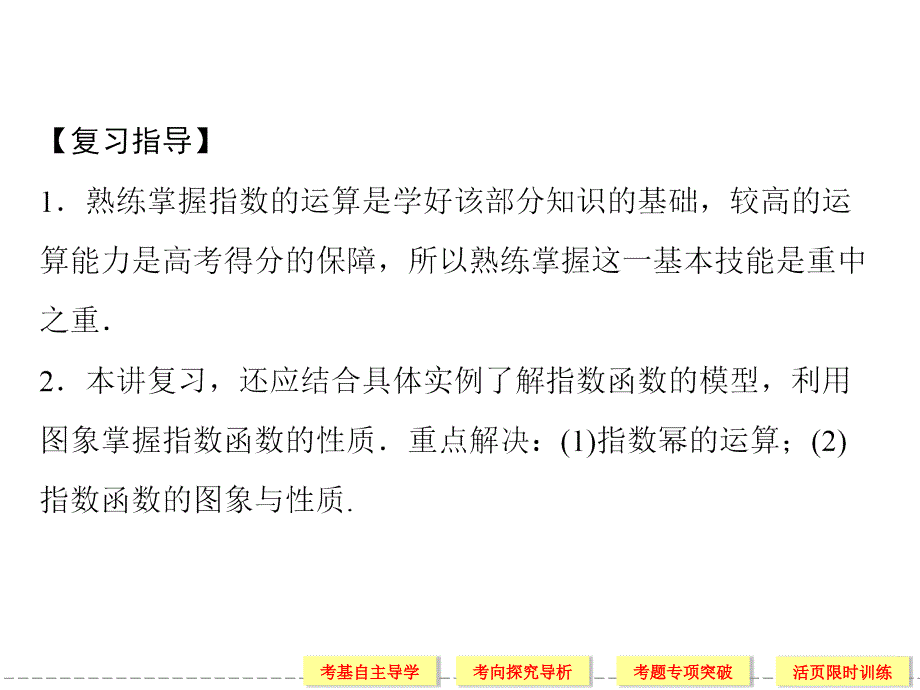 【复习指导】

1．熟练掌握指数的运算是学好该部分知识的基础，较高的运算能力是高考得分的保障，所以熟练掌握这一基本技能是重中之重．

2．本讲复习，还应结合具体实例了解指数函数的模型，利用图象掌握指数函数的性质．重点解决：(1)指数幂的运算；(2)指数函数的图象与性质．

考基自主导学 考向探究导析 考题专项突破 活页限时训练